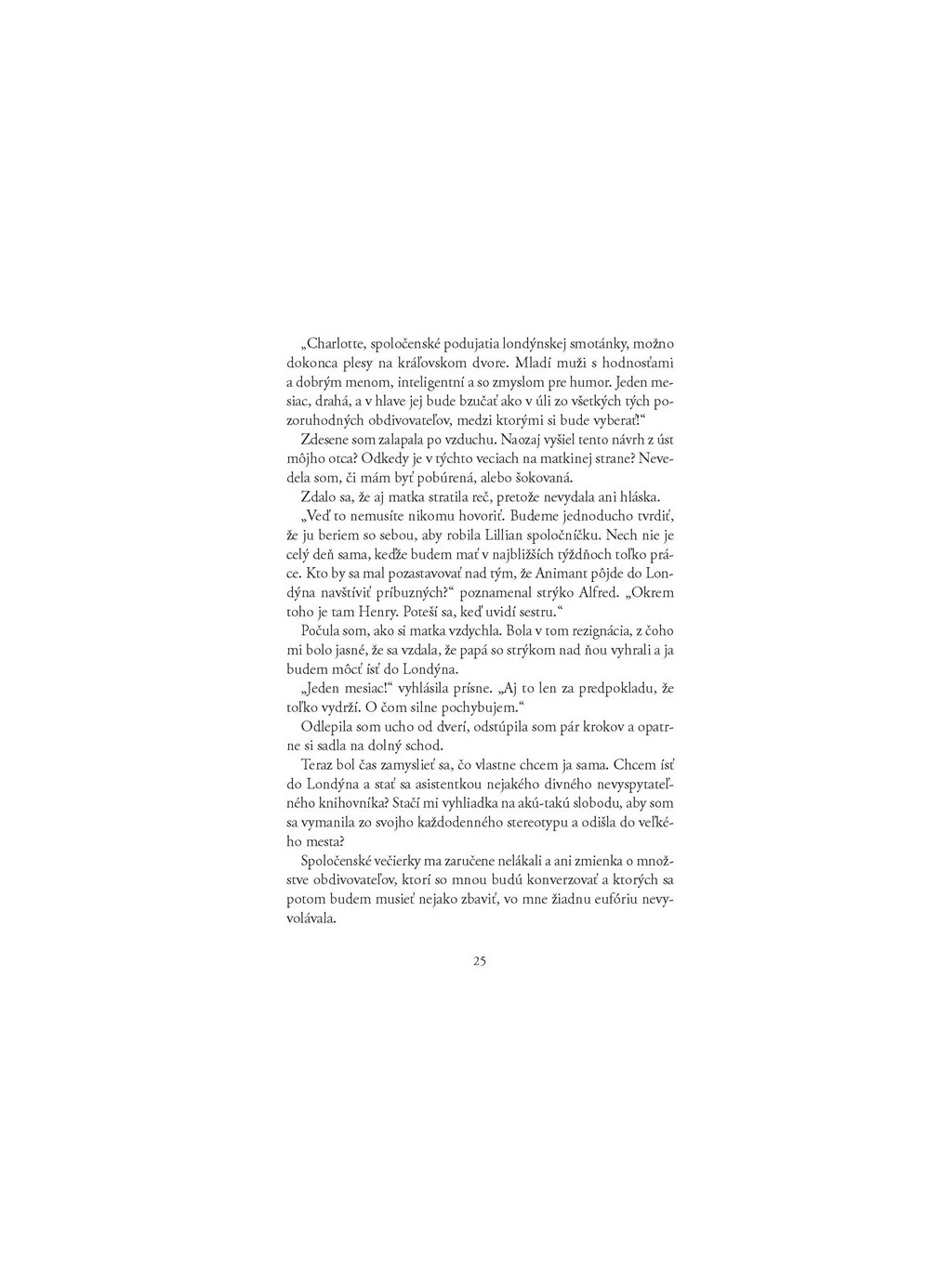 „Charlotte, spoločenské podujatia londýnskej smotánky, možno dokonca plesy na kráľovskom dvore. Mladí muži s hodnosťami a dobrým menom, inteligentní a so zmyslom pre humor. Jeden mesiac, drahá, a v hlave jej bude bzučať ako v úli zo všetkých tých pozoruhodných obdivovateľov, medzi ktorými si bude vyberať!“

Zdesene som zalapala po vzduchu. Naozaj vyšiel tento návrh z úst môjho otca? Odkedy je v týchto veciach na matkinej strane? Nevedela som, či mám byť pobúrená, alebo šokovaná.

Zdalo sa, že aj matka stratila reč, pretože nevydala ani hláska.

„Veď to nemusíte nikomu hovoriť. Budeme jednoducho tvrdiť, že ju beriem so sebou, aby robila Lillian spoločníčku. Nech nie je celý deň sama, keďže budem mať v najbližších týždňoch toľko práce. Kto by sa mal pozastavovať nad tým, že Animant pôjde do Londýna navštíviť príbuzných?“ poznamenal strýko Alfred. „Okrem toho je tam Henry. Poteší sa, keď uvidí sestru.“

Počula som, ako si matka vzdychla. Bola v tom rezignácia, z čoho mi bolo jasné, že sa vzdala, že papá so strýkom nad ňou vyhrali a ja budem môcť ísť do Londýna.

„Jeden mesiac!“ vyhlásila prísne. „Aj to len za predpokladu, že toľko vydrží. O čom silne pochybujem.“

Odlepila som ucho od dverí, odstúpila som pár krokov a opatrne si sadla na dolný schod.

Teraz bol čas zamyslieť sa, čo vlastne chcem ja sama. Chcem ísť do Londýna a stať sa asistentkou nejakého divného nevyspytateľného knihovníka? Stačí mi vyhliadka na akú-takú slobodu, aby som sa vymanila zo svojho každodenného stereotypu a odišla do veľkého mesta?

Spoločenské večierky ma zaručene nelákali a ani zmienka o množstve obdivovateľov, ktorí so mnou budú konverzovať a ktorých sa potom budem musieť nejako zbaviť, vo mne žiadnu eufóriu nevyvolávala.

25